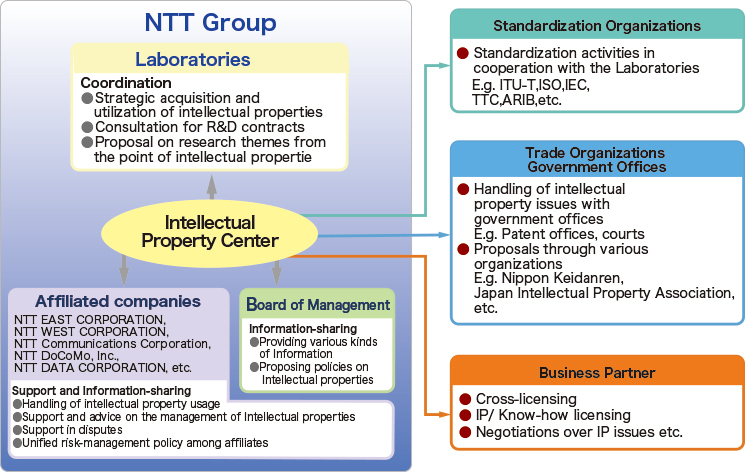 NTT Group

Laboratories

Coordination
●Strategic acquisition and utilization of intellectual properties
●Consultation for R&D contracts
●Proposal on research themes from the point of intellectual propertie

Intellectual Property Center

Affiliated companies
NTT EAST CORPORATION,
NTT WEST CORPORATION,
NTT Communications Corporation,
NTT DoCoMo, Inc.,
NTT DATA CORPORATION, etc.

Support and Information-sharing
●Handling of intellectual property usage
●Support and advice on the management of Intellectual properties
●Support in disputes
●Unified risk-management policy among affiliates

Board of Management

Information-sharing
●Providing various kinds of Information
●Proposing policies on Intellectual properties

Standardization Organizations
● Standardization activities in cooperation with the Laboratories
E.g. ITU-T,ISO,IEC, TTC,ARIB,etc.

Trade Organizations
Government Offices
● Handling of intellectual property issues with government offices
E.g. Patent offices, courts
● Proposals through various organizations
E.g. Nippon Keidanren, Japan Intellectual Property Association, etc.

Business Partner
● Cross-licensing
● IP/ Know-how licensing
● Negotiations over IP issues etc.